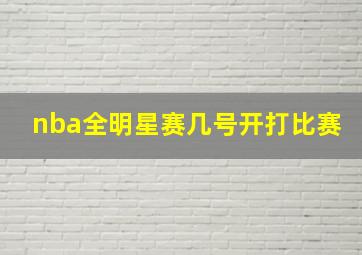 nba全明星赛几号开打比赛